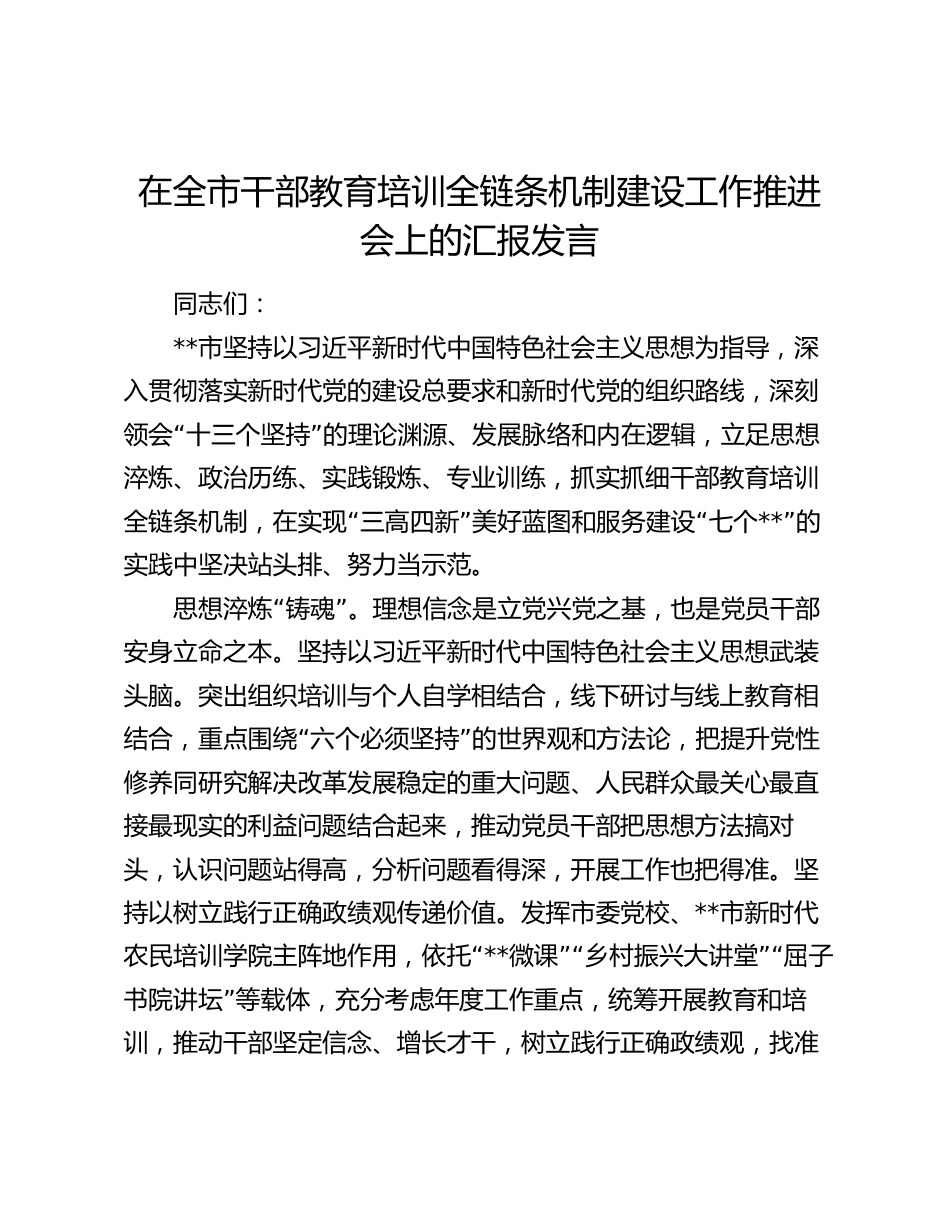 在全市干部教育培训全链条机制建设工作推进会上的汇报发言

同志们：

**市坚持以习近平新时代中国特色社会主义思想为指导，深入贯彻落实新时代党的建设总要求和新时代党的组织路线，深刻领会“十三个坚持”的理论渊源、发展脉络和内在逻辑，立足思想淬炼、政治历练、实践锻炼、专业训练，抓实抓细干部教育培训全链条机制，在实现“三高四新”美好蓝图和服务建设“七个**”的实践中坚决站头排、努力当示范。

思想淬炼“铸魂”。理想信念是立党兴党之基，也是党员干部安身立命之本。坚持以习近平新时代中国特色社会主义思想武装头脑。突出组织培训与个人自学相结合，线下研讨与线上教育相结合，重点围绕“六个必须坚持”的世界观和方法论，把提升党性修养同研究解决改革发展稳定的重大问题、人民群众最关心最直接最现实的利益问题结合起来，推动党员干部把思想方法搞对头，认识问题站得高，分析问题看得深，开展工作也把得准。坚持以树立践行正确政绩观传递价值。发挥市委党校、**市新时代农民培训学院主阵地作用，依托“**微课”“乡村振兴大讲堂”“屈子书院讲坛”等载体，充分考虑年度工作重点，统筹开展教育和培训，推动干部坚定信念、增长才干，树立践行正确政绩观，找准